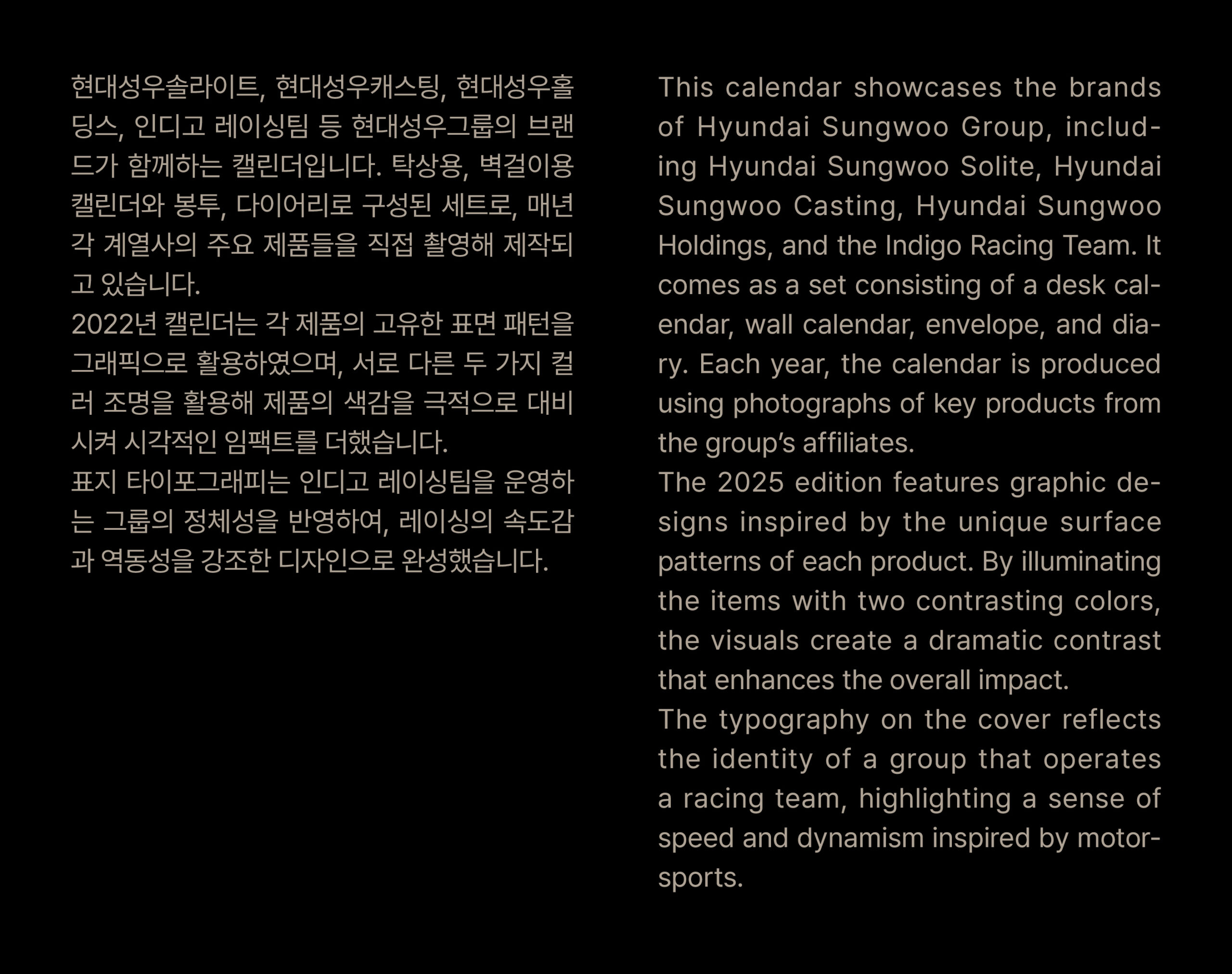 현대성우솔라이트, 현대성우캐스팅, 현대성우홀딩스, 인디고 레이싱팀 등 현대성우그룹의 브랜드가 함께하는 캘린더입니다. 탁상용, 벽걸이용 캘린더와 봉투, 다이어리로 구성된 세트로, 매년 각 계열사의 주요 제품들을 직접 촬영해 제작되고 있습니다.
2022년 캘린더는 각 제품의 고유한 표면 패턴을 그래픽으로 활용하였으며, 서로 다른 두 가지 컬러 조명을 활용해 제품의 색감을 극적으로 대비시켜 시각적인 임팩트를 더했습니다.
표지 타이포그래피는 인디고 레이싱팀을 운영하는 그룹의 정체성을 반영하여, 레이싱의 속도감과 역동성을 강조한 디자인으로 완성했습니다.

This calendar showcases the brands of Hyundai Sungwoo Group, including Hyundai Sungwoo Solite, Hyundai Sungwoo Casting, Hyundai Sungwoo Holdings, and the Indigo Racing Team. It comes as a set consisting of a desk calendar, wall calendar, envelope, and diary. Each year, the calendar is produced using photographs of key products from the group's affiliates.
The 2025 edition features graphic designs inspired by the unique surface patterns of each product. By illuminating the items with two contrasting colors, the visuals create a dramatic contrast that enhances the overall impact.
The typography on the cover reflects the identity of a group that operates a racing team, highlighting a sense of speed and dynamism inspired by motorsports.